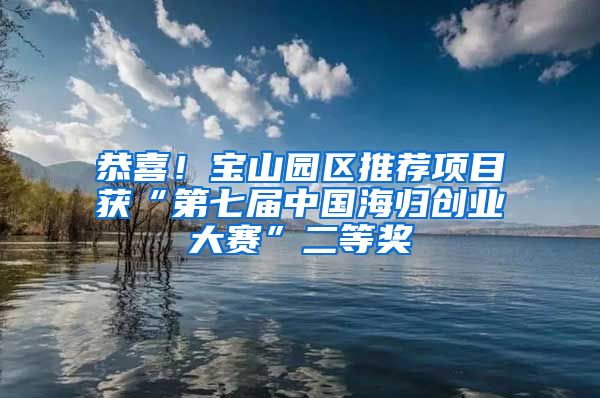 恭喜！宝山园区推荐项目获“第七届中国海归创业大赛”二等奖